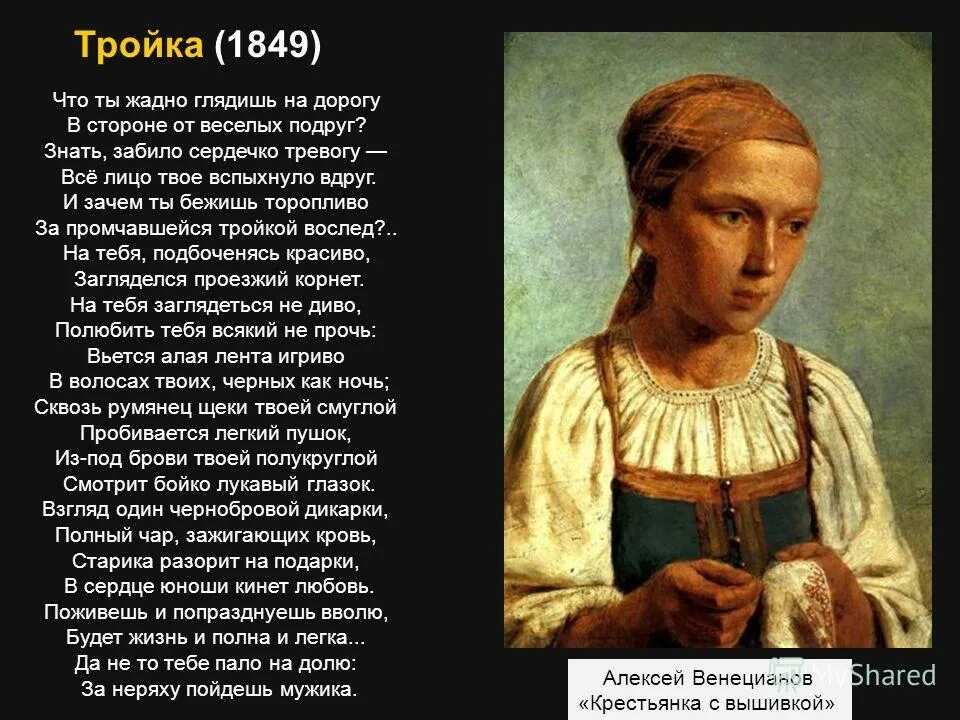 Тройка (1849)

Что ты жадно глядишь на дорогу
В стороне от веселых подруг?
Знать, забило сердечко тревогу —
Всё лицо твое вспыхнуло вдруг.
И зачем ты бежишь торопливо
За промчавшейся тройкой вослед?..
На тебя, подбоченясь красиво,
Загляделся проезжий корнет.
На тебя заглядеться не диво,
Полюбить тебя всякий не прочь:
Вьется алая лента игриво
В волосах твоих, черных как ночь;
Сквозь румянец щеки твоей смуглой
Пробивается легкий пушок,
Из-под брови твоей полукруглой
Смотрит бойко лукавый глазок.
Взгляд один чернобровой дикарки,
Полный чар, зажигающих кровь,
Старика разорит на подарки,
В сердце юноши кинет любовь.
Поживешь и попразднуешь вволю,
Будет жизнь и полна и легка...
Да не то тебе пало на долю:
За неряху пойдешь мужика.

Алексей Венецианов
«Крестьянка с вышивкой»

MyShared